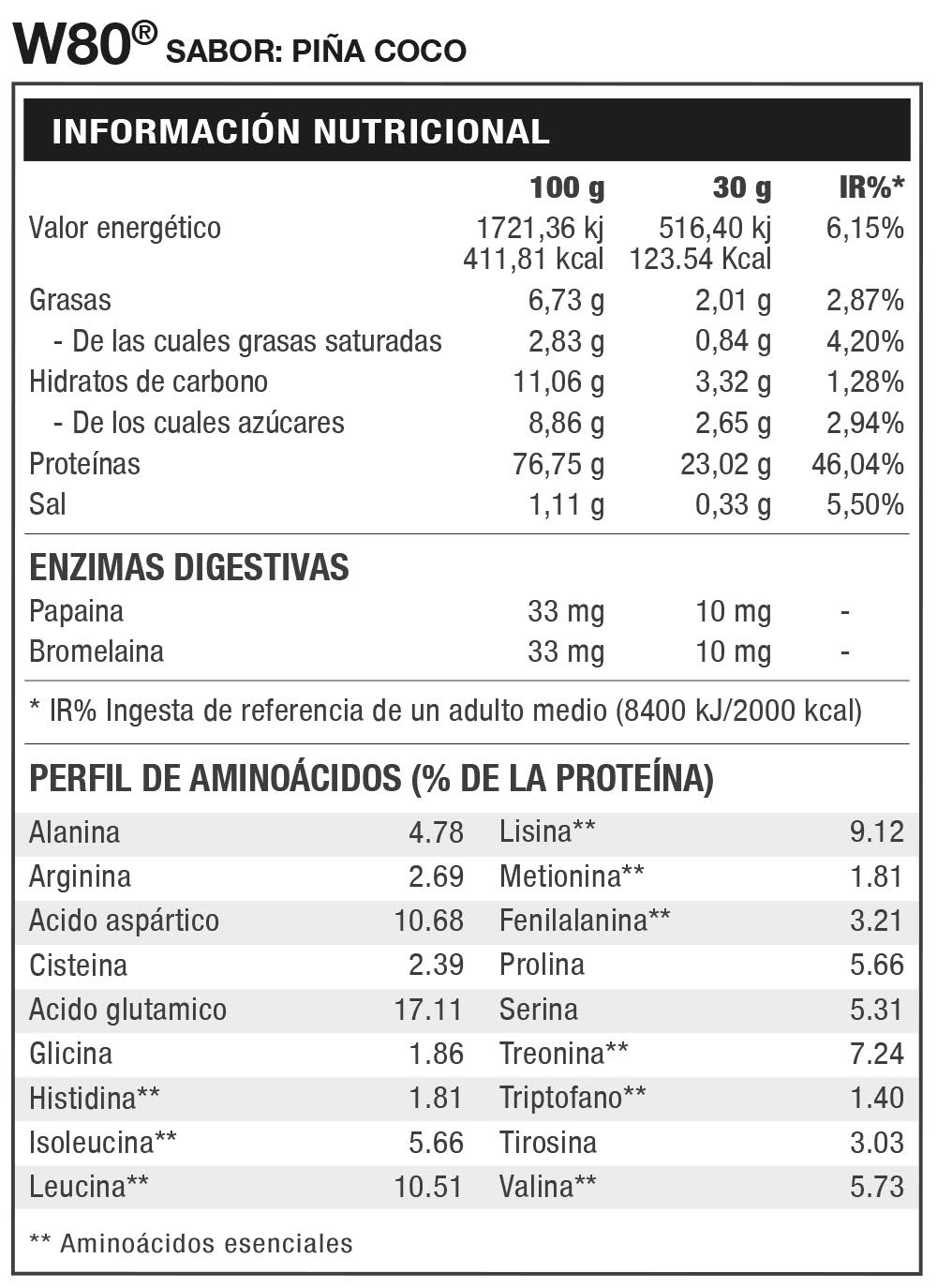 W80® SABOR: PIÑA COCO

INFORMACIÓN NUTRICIONAL

| | 100 g | 30 g | IR%* |
|---|---|---|---|
| Valor energético | 1721,36 kj 411,81 kcal | 516,40 kj 123.54 Kcal | 6,15% |
| Grasas | 6,73 g | 2,01 g | 2,87% |
| - De las cuales grasas saturadas | 2,83 g | 0,84 g | 4,20% |
| Hidratos de carbono | 11,06 g | 3,32 g | 1,28% |
| - De los cuales azúcares | 8,86 g | 2,65 g | 2,94% |
| Proteínas | 76,75 g | 23,02 g | 46,04% |
| Sal | 1,11 g | 0,33 g | 5,50% |

ENZIMAS DIGESTIVAS

| | | | |
|---|---|---|---|
| Papaina | 33 mg | 10 mg | - |
| Bromelaina | 33 mg | 10 mg | - |

* IR% Ingesta de referencia de un adulto medio (8400 kJ/2000 kcal)

PERFIL DE AMINOÁCIDOS (% DE LA PROTEÍNA)

| | | | |
|---|---|---|---|
| Alanina | 4.78 | Lisina** | 9.12 |
| Arginina | 2.69 | Metionina** | 1.81 |
| Acido aspártico | 10.68 | Fenilalanina** | 3.21 |
| Cisteina | 2.39 | Prolina | 5.66 |
| Acido glutamico | 17.11 | Serina | 5.31 |
| Glicina | 1.86 | Treonina** | 7.24 |
| Histidina** | 1.81 | Triptofano** | 1.40 |
| Isoleucina** | 5.66 | Tirosina | 3.03 |
| Leucina** | 10.51 | Valina** | 5.73 |

** Aminoácidos esenciales